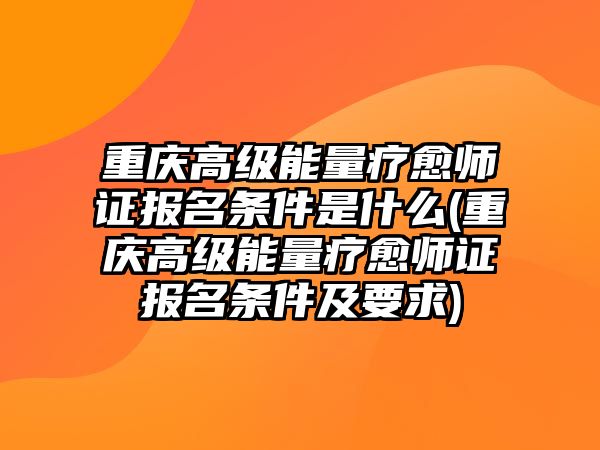 重庆高级能量疗愈师证报名条件是什么(重庆高级能量疗愈师证报名条件及要求)